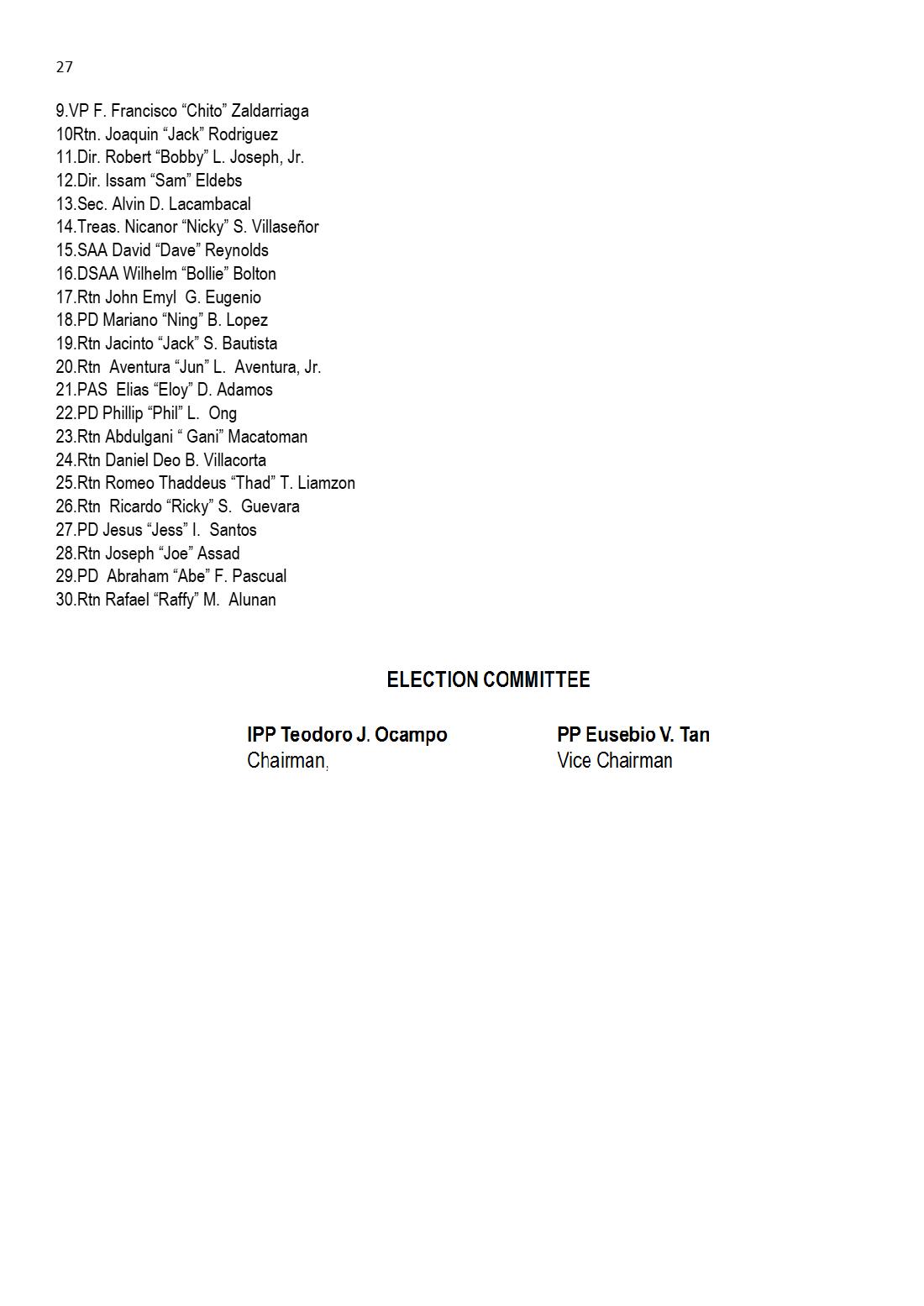 27

9.VP F. Francisco "Chito" Zaldarriaga
10Rtn. Joaquin "Jack" Rodriguez
11.Dir. Robert "Bobby" L. Joseph, Jr.
12.Dir. Issam "Sam" Eldebs
13.Sec. Alvin D. Lacambacal
14.Treas. Nicanor "Nicky" S. Villaseñor
15.SAA David "Dave" Reynolds
16.DSAA Wilhelm "Bollie" Bolton
17.Rtn John Emyl G. Eugenio
18.PD Mariano "Ning" B. Lopez
19.Rtn Jacinto "Jack" S. Bautista
20.Rtn Aventura "Jun" L. Aventura, Jr.
21.PAS Elias "Eloy" D. Adamos
22.PD Phillip "Phil" L. Ong
23.Rtn Abdulgani " Gani" Macatoman
24.Rtn Daniel Deo B. Villacorta
25.Rtn Romeo Thaddeus "Thad" T. Liamzon
26.Rtn Ricardo "Ricky" S. Guevara
27.PD Jesus "Jess" I. Santos
28.Rtn Joseph "Joe" Assad
29.PD Abraham "Abe" F. Pascual
30.Rtn Rafael "Raffy" M. Alunan

ELECTION COMMITTEE

IPP Teodoro J. Ocampo
Chairman.

PP Eusebio V. Tan
Vice Chairman